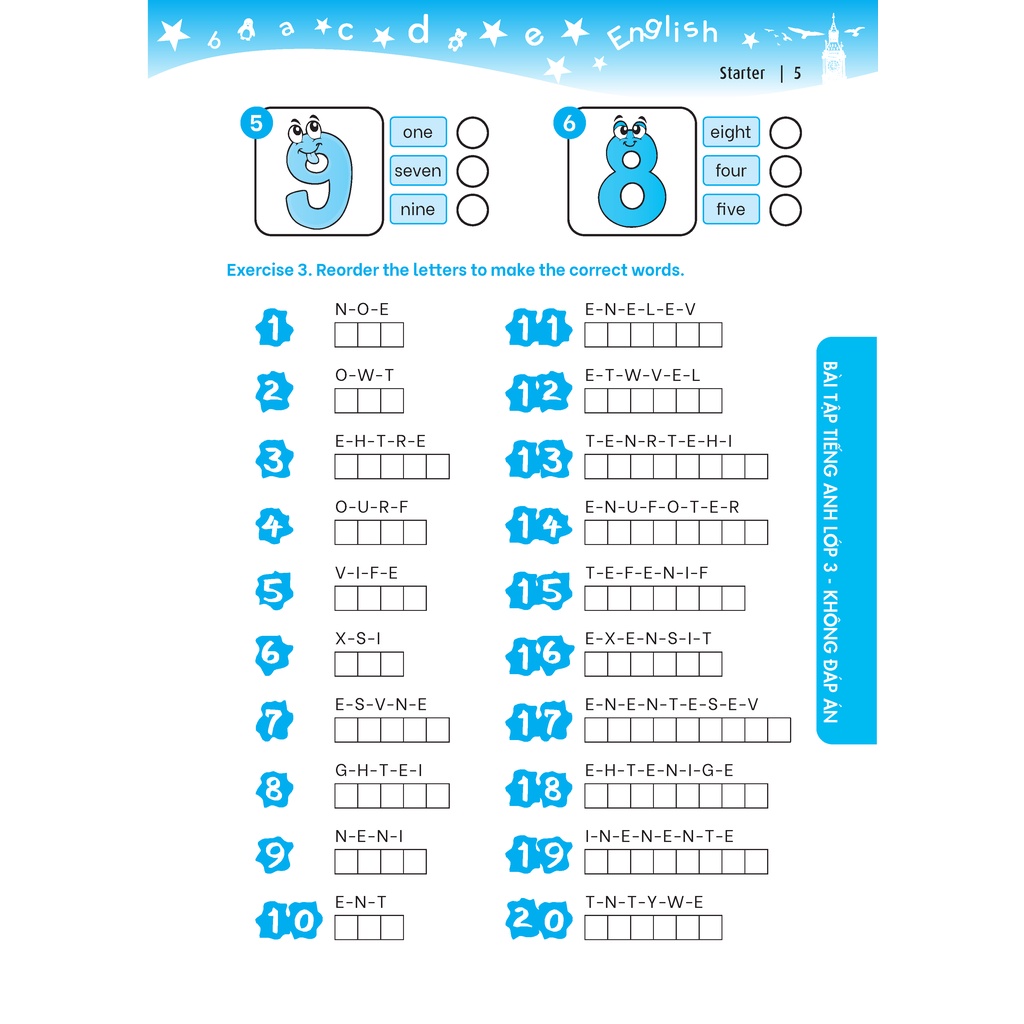 b a c d e English

Starter | 5

5 9 one seven nine

6 8 eight four five

Exercise 3. Reorder the letters to make the correct words.

1 N-O-E

2 O-W-T

3 E-H-T-R-E

4 O-U-R-F

5 V-I-F-E

6 X-S-I

7 E-S-V-N-E

8 G-H-T-E-I

9 N-E-N-I

10 E-N-T

11 E-N-E-L-E-V

12 E-T-W-V-E-L

13 T-E-N-R-T-E-H-I

14 E-N-U-F-O-T-E-R

15 T-E-F-E-N-I-F

16 E-X-E-N-S-I-T

17 E-N-E-N-T-E-S-E-V

18 E-H-T-E-N-I-G-E

19 I-N-E-N-E-N-T-E

20 T-N-T-Y-W-E

BÀI TẬP TIẾNG ANH LỚP 3 - KHÔNG ĐÁP ÁN